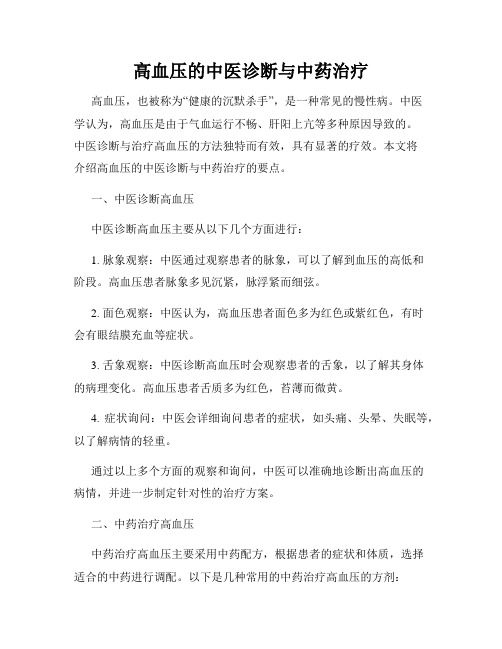 高血压的中医诊断与中药治疗

高血压，也被称为“健康的沉默杀手”，是一种常见的慢性病。中医学认为，高血压是由于气血运行不畅、肝阳上亢等多种原因导致的。中医诊断与治疗高血压的方法独特而有效，具有显著的疗效。本文将介绍高血压的中医诊断与中药治疗的要点。

一、中医诊断高血压

中医诊断高血压主要从以下几个方面进行：

1. 脉象观察：中医通过观察患者的脉象，可以了解到血压的高低和阶段。高血压患者脉象多见沉紧，脉浮紧而细弦。

2. 面色观察：中医认为，高血压患者面色多为红色或紫红色，有时会有眼结膜充血等症状。

3. 舌象观察：中医诊断高血压时会观察患者的舌象，以了解其身体的病理变化。高血压患者舌质多为红色，苔薄而微黄。

4. 症状询问：中医会详细询问患者的症状，如头痛、头晕、失眠等，以了解病情的轻重。

通过以上多个方面的观察和询问，中医可以准确地诊断出高血压的病情，并进一步制定针对性的治疗方案。

二、中药治疗高血压

中药治疗高血压主要采用中药配方，根据患者的症状和体质，选择适合的中药进行调配。以下是几种常用的中药治疗高血压的方剂：